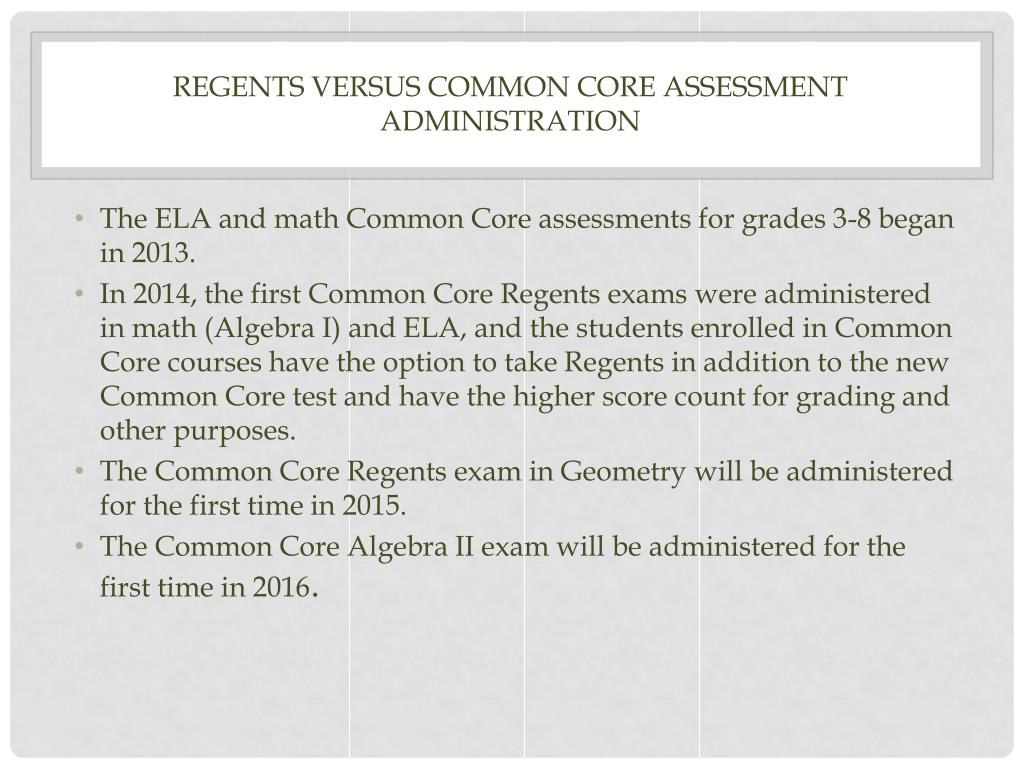 REGENTS VERSUS COMMON CORE ASSESSMENT ADMINISTRATION

• The ELA and math Common Core assessments for grades 3-8 began in 2013.
• In 2014, the first Common Core Regents exams were administered in math (Algebra I) and ELA, and the students enrolled in Common Core courses have the option to take Regents in addition to the new Common Core test and have the higher score count for grading and other purposes.
• The Common Core Regents exam in Geometry will be administered for the first time in 2015.
• The Common Core Algebra II exam will be administered for the first time in 2016.